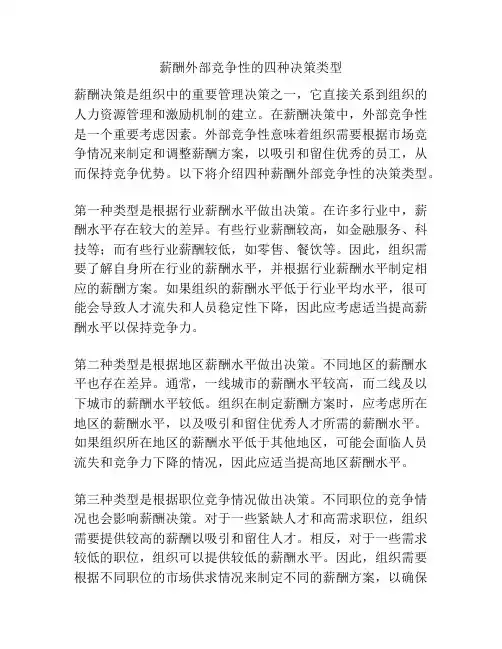 薪酬外部竞争性的四种决策类型

薪酬决策是组织中的重要管理决策之一，它直接关系到组织的人力资源管理和激励机制的建立。在薪酬决策中，外部竞争性是一个重要考虑因素。外部竞争性意味着组织需要根据市场竞争情况来制定和调整薪酬方案，以吸引和留住优秀的员工，从而保持竞争优势。以下将介绍四种薪酬外部竞争性的决策类型。

第一种类型是根据行业薪酬水平做出决策。在许多行业中，薪酬水平存在较大的差异。有些行业薪酬较高，如金融服务、科技等；而有些行业薪酬较低，如零售、餐饮等。因此，组织需要了解自身所在行业的薪酬水平，并根据行业薪酬水平制定相应的薪酬方案。如果组织的薪酬水平低于行业平均水平，很可能会导致人才流失和人员稳定性下降，因此应考虑适当提高薪酬水平以保持竞争力。

第二种类型是根据地区薪酬水平做出决策。不同地区的薪酬水平也存在差异。通常，一线城市的薪酬水平较高，而二线及以下城市的薪酬水平较低。组织在制定薪酬方案时，应考虑所在地区的薪酬水平，以及吸引和留住优秀人才所需的薪酬水平。如果组织所在地区的薪酬水平低于其他地区，可能会面临人员流失和竞争力下降的情况，因此应适当提高地区薪酬水平。

第三种类型是根据职位竞争情况做出决策。不同职位的竞争情况也会影响薪酬决策。对于一些紧缺人才和高需求职位，组织需要提供较高的薪酬以吸引和留住人才。相反，对于一些需求较低的职位，组织可以提供较低的薪酬水平。因此，组织需要根据不同职位的市场供求情况来制定不同的薪酬方案，以确保